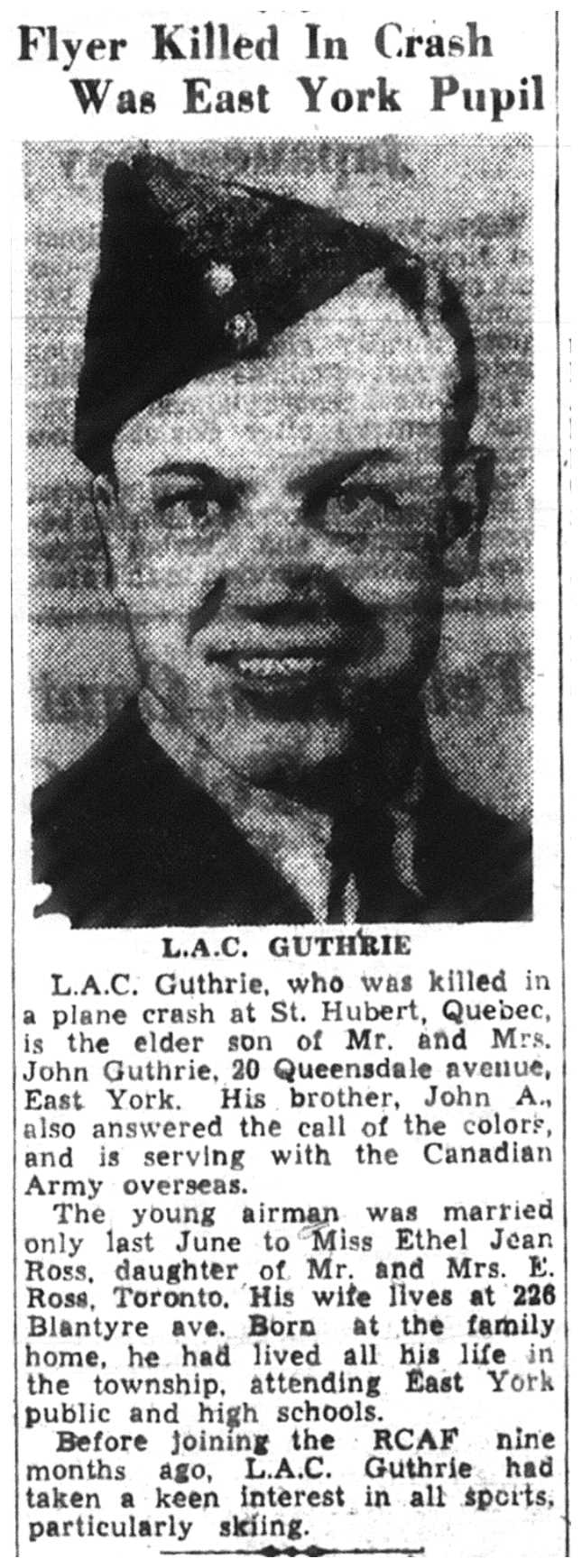 Flyer Killed In Crash Was East York Pupil

L.A.C. GUTHRIE

L.A.C. Guthrie, who was killed in a plane crash at St. Hubert, Quebec, is the elder son of Mr. and Mrs. John Guthrie, 20 Queensdale avenue, East York. His brother, John A., also answered the call of the colors, and is serving with the Canadian Army overseas.

The young airman was married only last June to Miss Ethel Jean Ross, daughter of Mr. and Mrs. E. Ross, Toronto. His wife lives at 226 Blantyre ave. Born at the family home, he had lived all his life in the township, attending East York public and high schools.

Before joining the RCAF nine months ago, L.A.C. Guthrie had taken a keen interest in all sports, particularly skiing.